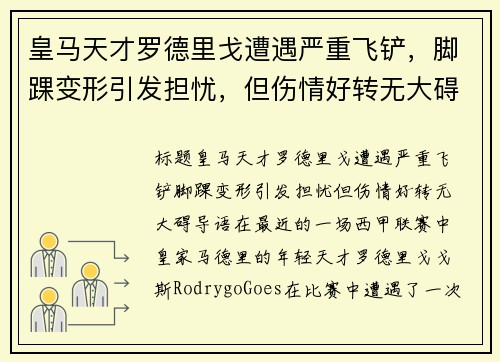 皇马天才罗德里戈遭遇严重飞铲，脚踝变形引发担忧，但伤情好转无大碍

标题皇马天才罗德里戈遭遇严重飞铲脚踝变形引发担忧但伤情好转无大碍导语在最近的一场西甲联赛中皇家马德里的年轻天才罗德里戈戈斯RodrygoGoes在比赛中遭遇了一次